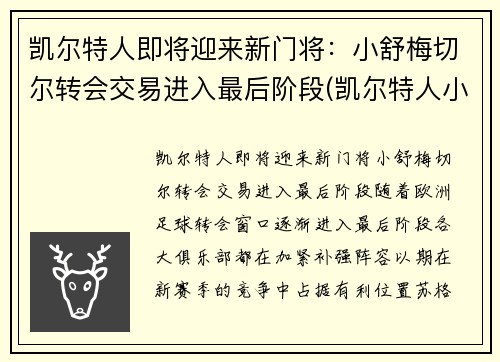 凯尔特人即将迎来新门将：小舒梅切尔转会交易进入最后阶段(凯尔特人小

凯尔特人即将迎来新门将小舒梅切尔转会交易进入最后阶段随着欧洲足球转会窗口逐渐进入最后阶段各大俱乐部都在加紧补强阵容以期在新赛季的竞争中占据有利位置苏格